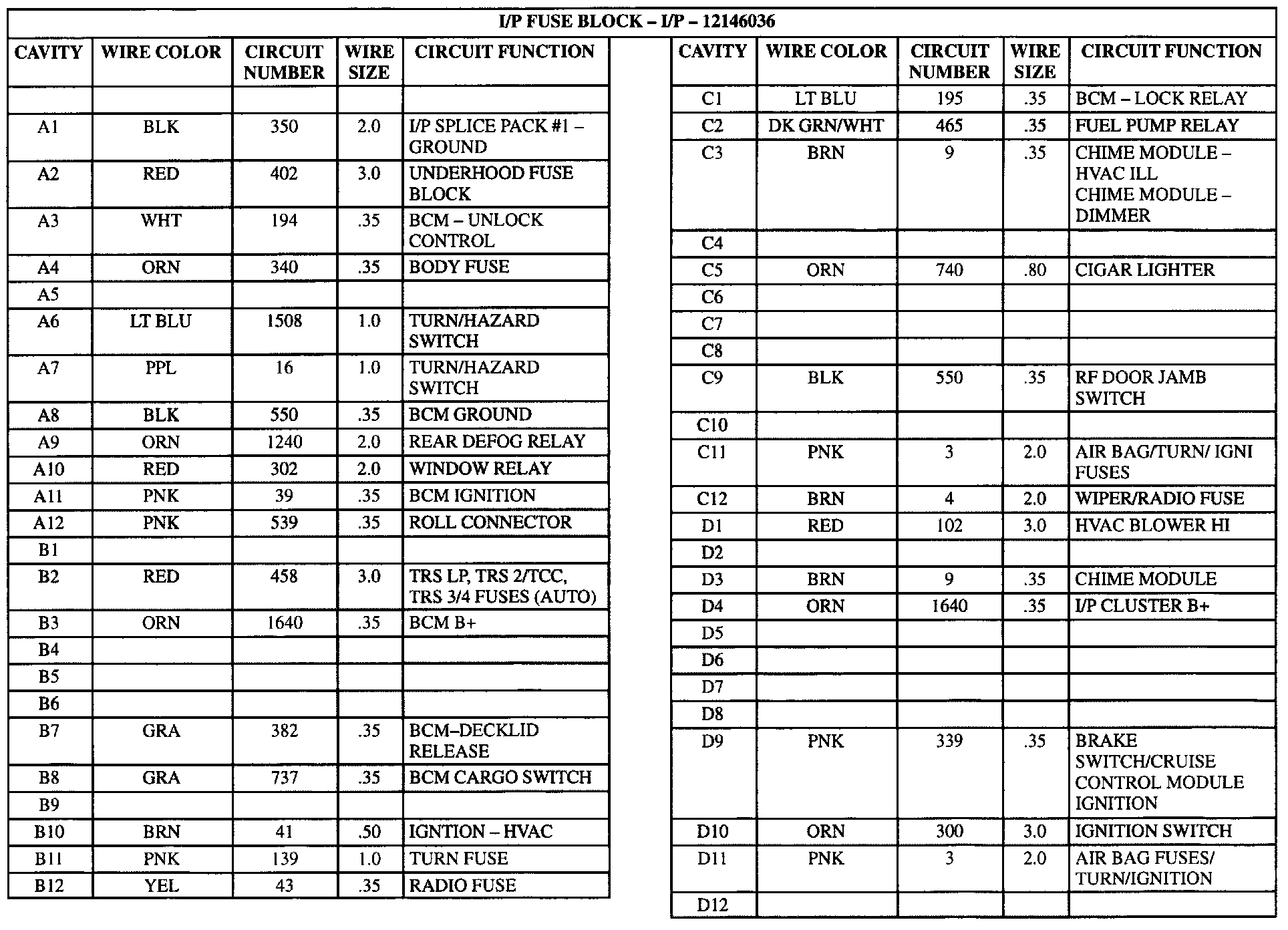 I/P FUSE BLOCK – I/P – 12146036

| CAVITY | WIRE COLOR | CIRCUIT NUMBER | WIRE SIZE | CIRCUIT FUNCTION |
|---|---|---|---|---|
| | | | | |
| A1 | BLK | 350 | 2.0 | I/P SPLICE PACK #1 – GROUND |
| A2 | RED | 402 | 3.0 | UNDERHOOD FUSE BLOCK |
| A3 | WHT | 194 | .35 | BCM – UNLOCK CONTROL |
| A4 | ORN | 340 | .35 | BODY FUSE |
| A5 | | | | |
| A6 | LT BLU | 1508 | 1.0 | TURN/HAZARD SWITCH |
| A7 | PPL | 16 | 1.0 | TURN/HAZARD SWITCH |
| A8 | BLK | 550 | .35 | BCM GROUND |
| A9 | ORN | 1240 | 2.0 | REAR DEFOG RELAY |
| A10 | RED | 302 | 2.0 | WINDOW RELAY |
| A11 | PNK | 39 | .35 | BCM IGNITION |
| A12 | PNK | 539 | .35 | ROLL CONNECTOR |
| B1 | | | | |
| B2 | RED | 458 | 3.0 | TRS LP, TRS 2/TCC, TRS 3/4 FUSES (AUTO) |
| B3 | ORN | 1640 | .35 | BCM B+ |
| B4 | | | | |
| B5 | | | | |
| B6 | | | | |
| B7 | GRA | 382 | .35 | BCM–DECKLID RELEASE |
| B8 | GRA | 737 | .35 | BCM CARGO SWITCH |
| B9 | | | | |
| B10 | BRN | 41 | .50 | IGNTION – HVAC |
| B11 | PNK | 139 | 1.0 | TURN FUSE |
| B12 | YEL | 43 | .35 | RADIO FUSE |

| CAVITY | WIRE COLOR | CIRCUIT NUMBER | WIRE SIZE | CIRCUIT FUNCTION |
|---|---|---|---|---|
| C1 | LT BLU | 195 | .35 | BCM – LOCK RELAY |
| C2 | DK GRN/WHT | 465 | .35 | FUEL PUMP RELAY |
| C3 | BRN | 9 | .35 | CHIME MODULE – HVAC ILL CHIME MODULE – DIMMER |
| C4 | | | | |
| C5 | ORN | 740 | .80 | CIGAR LIGHTER |
| C6 | | | | |
| C7 | | | | |
| C8 | | | | |
| C9 | BLK | 550 | .35 | RF DOOR JAMB SWITCH |
| C10 | | | | |
| C11 | PNK | 3 | 2.0 | AIR BAG/TURN/ IGNI FUSES |
| C12 | BRN | 4 | 2.0 | WIPER/RADIO FUSE |
| D1 | RED | 102 | 3.0 | HVAC BLOWER HI |
| D2 | | | | |
| D3 | BRN | 9 | .35 | CHIME MODULE |
| D4 | ORN | 1640 | .35 | I/P CLUSTER B+ |
| D5 | | | | |
| D6 | | | | |
| D7 | | | | |
| D8 | | | | |
| D9 | PNK | 339 | .35 | BRAKE SWITCH/CRUISE CONTROL MODULE IGNITION |
| D10 | ORN | 300 | 3.0 | IGNITION SWITCH |
| D11 | PNK | 3 | 2.0 | AIR BAG FUSES/ TURN/IGNITION |
| D12 | | | | |